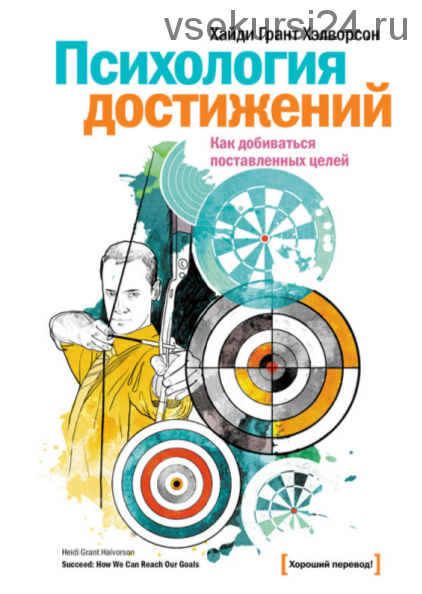 vsekursi24.ru

Хайди Грант Хэлворсон

Психология достижений

Как добиваться поставленных целей

Heidi Grant Halvorson
Succeed: How We Can Reach Our Goals

[Хороший перевод!]